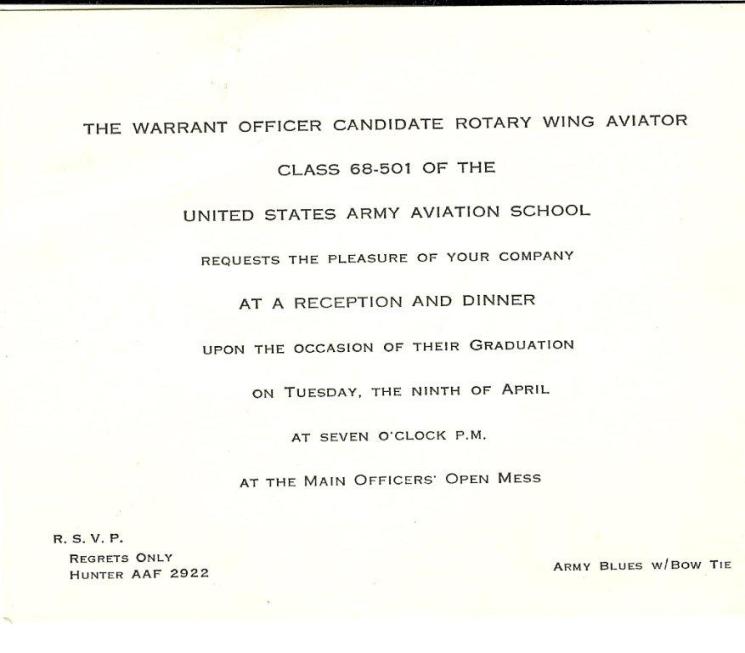 THE WARRANT OFFICER CANDIDATE ROTARY WING AVIATOR

CLASS 68-501 OF THE

UNITED STATES ARMY AVIATION SCHOOL

REQUESTS THE PLEASURE OF YOUR COMPANY

AT A RECEPTION AND DINNER

UPON THE OCCASION OF THEIR GRADUATION

ON TUESDAY, THE NINTH OF APRIL

AT SEVEN O'CLOCK P.M.

AT THE MAIN OFFICERS' OPEN MESS

R. S. V. P.
REGRETS ONLY
HUNTER AAF 2922

ARMY BLUES W/BOW TIE